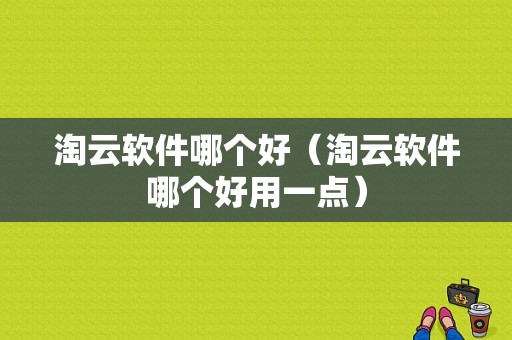 淘云软件哪个好（淘云软件哪个好用一点）